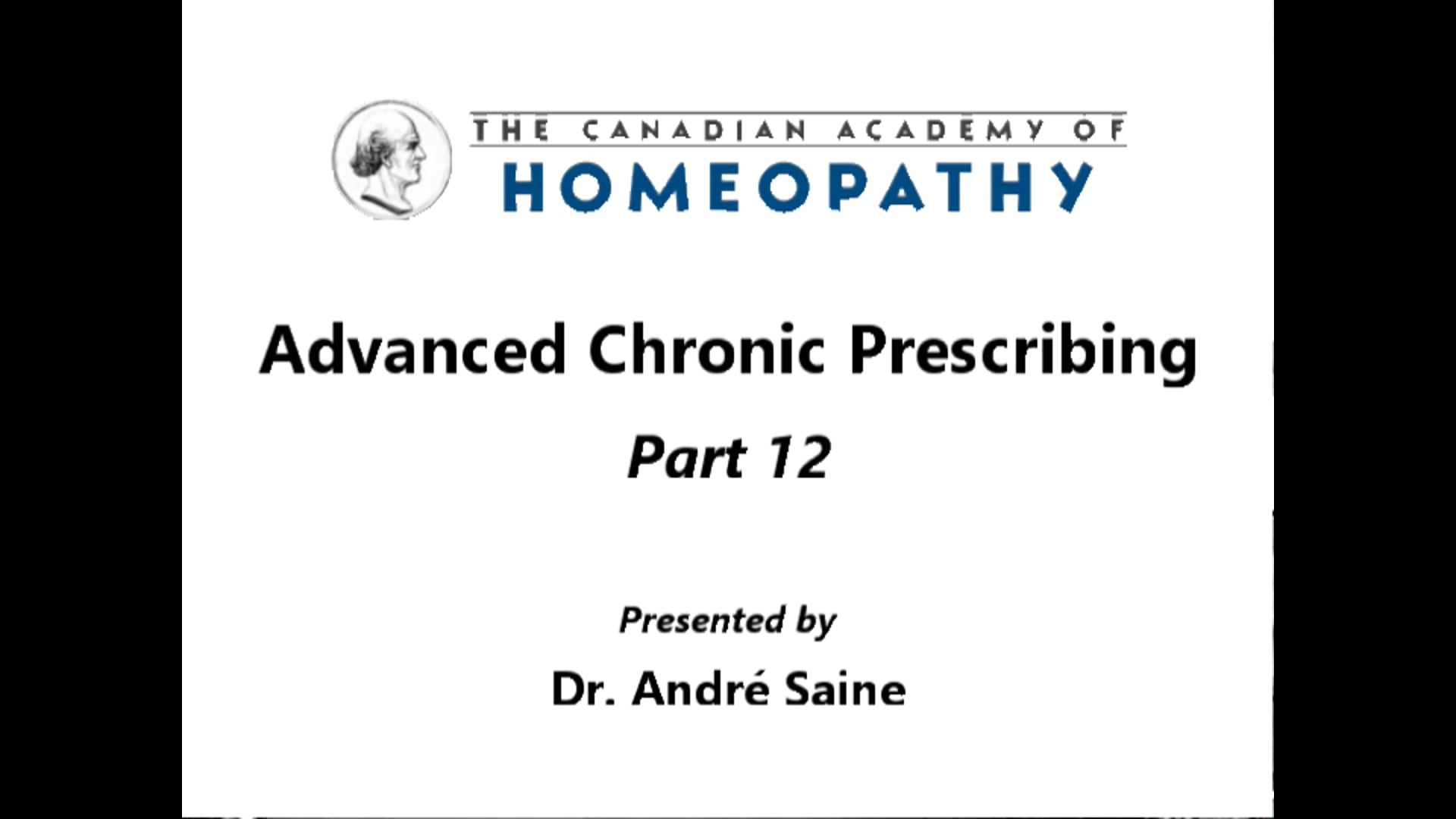 THE CANADIAN ACADEMY OF
HOMEOPATHY

Advanced Chronic Prescribing

Part 12

Presented by

Dr. André Saine